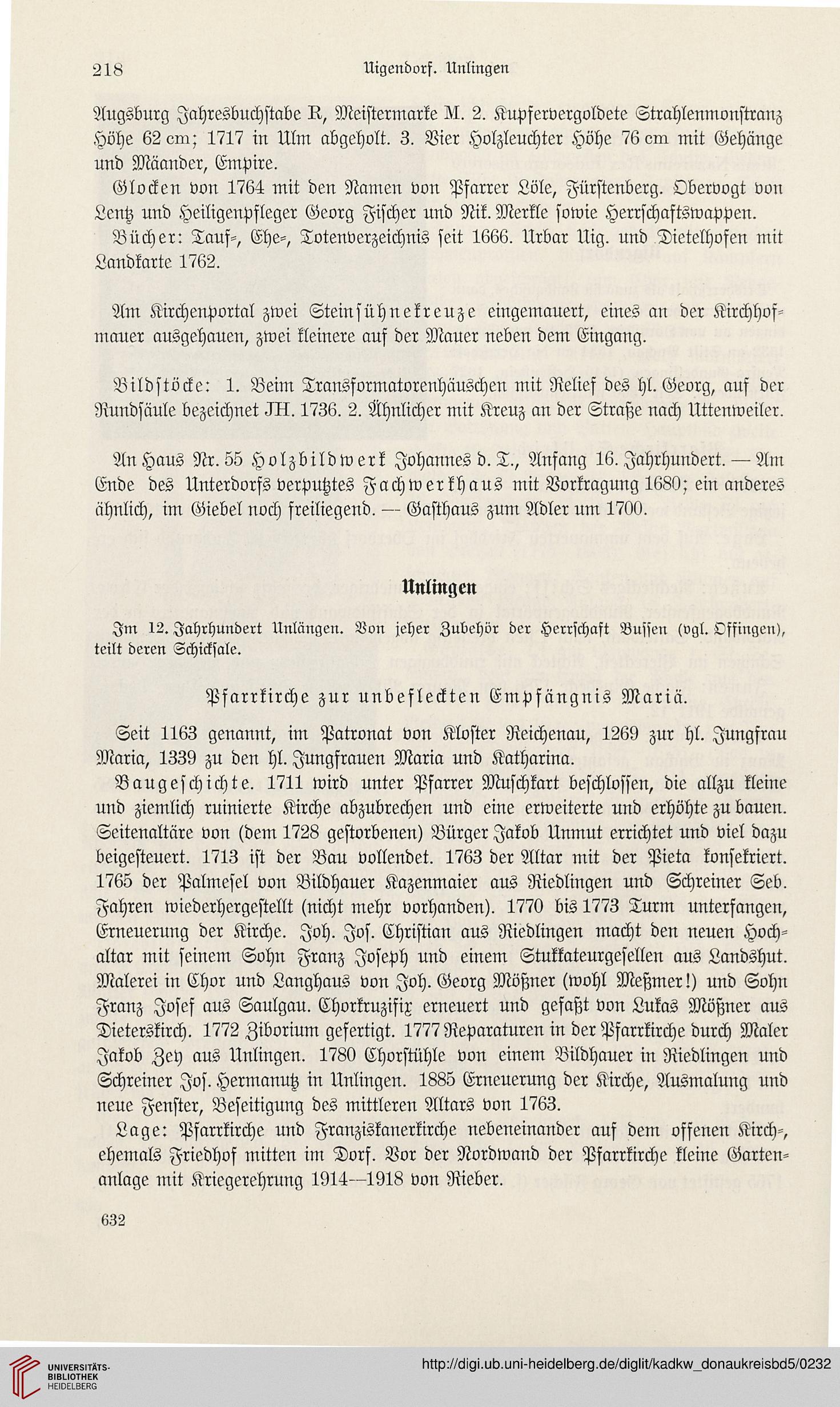 218 Uigendorf. Unlingen

Augsburg Jahresbuchstabe R, Meistermarke M. 2. Kupfervergoldete Strahlenmonstranz Höhe 62 cm; 1717 in Ulm abgeholt. 3. Vier Holzleuchter Höhe 76 cm mit Gehänge und Mäander, Empire.

Glocken von 1764 mit den Namen von Pfarrer Löle, Fürstenberg. Obervogt von Lentz und Heiligenpfleger Georg Fischer und Nik. Merkle sowie Herrschaftswappen.

Bücher: Tauf-, Ehe-, Totenverzeichnis seit 1666. Urbar Uig. und Dietelhofen mit Landkarte 1762.

Am Kirchenportal zwei Steinsühnekreuze eingemauert, eines an der Kirchhofmauer ausgehauen, zwei kleinere auf der Mauer neben dem Eingang.

Bildstöcke: 1. Beim Transformatorenhäuschen mit Relief des hl. Georg, auf der Rundsäule bezeichnet JH. 1736. 2. Ähnlicher mit Kreuz an der Straße nach Uttenweiler.

An Haus Nr. 55 Holzbildwerk Johannes d. T., Anfang 16. Jahrhundert. — Am Ende des Unterdorfs verputztes Fachwerkhaus mit Vorkragung 1680; ein anderes ähnlich, im Giebel noch freiliegend. — Gasthaus zum Adler um 1700.

Unlingen

Im 12. Jahrhundert Unlängen. Von jeher Zubehör der Herrschaft Bussen (vgl. Offingen), teilt deren Schicksale.

Pfarrkirche zur unbefleckten Empfängnis Mariä.

Seit 1163 genannt, im Patronat von Kloster Reichenau, 1269 zur hl. Jungfrau Maria, 1339 zu den hl. Jungfrauen Maria und Katharina.

Baugeschichte. 1711 wird unter Pfarrer Muschkart beschlossen, die allzu kleine und ziemlich ruinierte Kirche abzubrechen und eine erweiterte und erhöhte zu bauen. Seitenaltäre von (dem 1728 gestorbenen) Bürger Jakob Unmut errichtet und viel dazu beigesteuert. 1713 ist der Bau vollendet. 1763 der Altar mit der Pieta konsekriert. 1765 der Palmesel von Bildhauer Kazenmaier aus Riedlingen und Schreiner Seb. Fahren wiederhergestellt (nicht mehr vorhanden). 1770 bis 1773 Turm unterfangen, Erneuerung der Kirche. Joh. Jos. Christian aus Riedlingen macht den neuen Hochaltar mit seinem Sohn Franz Joseph und einem Stukkateurgesellen aus Landshut. Malerei in Chor und Langhaus von Joh. Georg Mößner (wohl Meßmer!) und Sohn Franz Josef aus Saulgau. Chorkruzifix erneuert und gefaßt von Lukas Mößner aus Dieterskirch. 1772 Ziborium gefertigt. 1777 Reparaturen in der Pfarrkirche durch Maler Jakob Zey aus Unlingen. 1780 Chorstühle von einem Bildhauer in Riedlingen und Schreiner Jos. Hermanutz in Unlingen. 1885 Erneuerung der Kirche, Ausmalung und neue Fenster, Beseitigung des mittleren Altars von 1763.

Lage: Pfarrkirche und Franziskanerkirche nebeneinander auf dem offenen Kirch-, ehemals Friedhof mitten im Dorf. Vor der Nordwand der Pfarrkirche kleine Gartenanlage mit Kriegerehrung 1914—1918 von Rieber.

632

UNIVERSITÄTS-BIBLIOTHEK HEIDELBERG

http://digi.ub.uni-heidelberg.de/diglit/kadkw_donaukreisbd5/0232